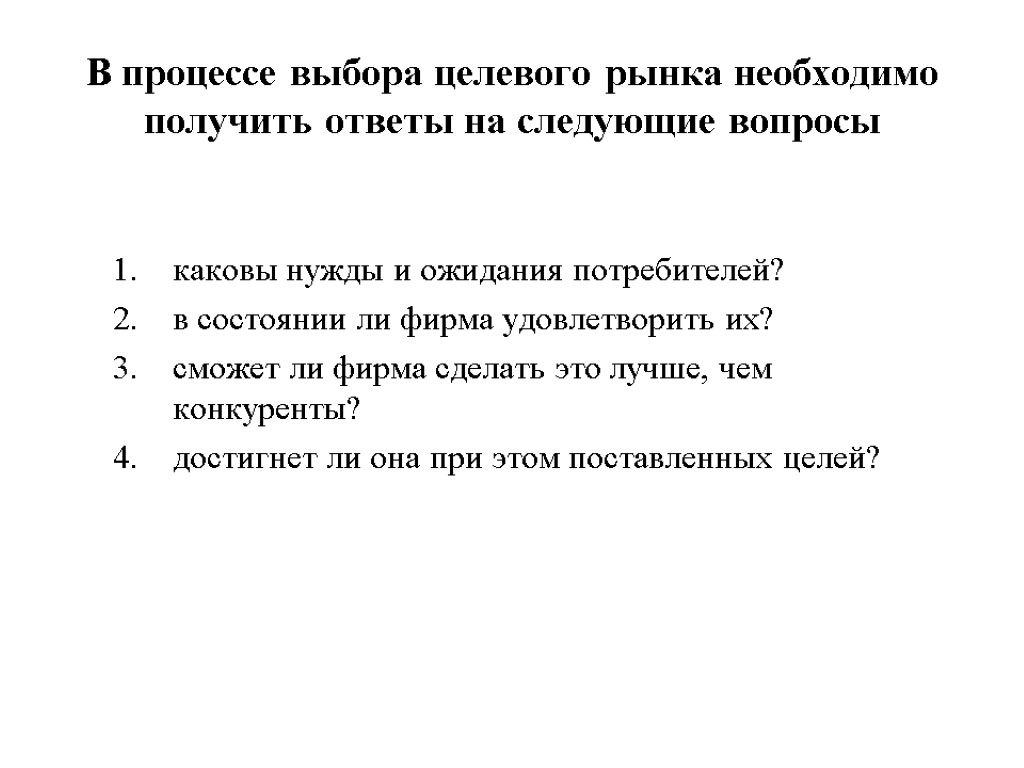 В процессе выбора целевого рынка необходимо получить ответы на следующие вопросы

1. каковы нужды и ожидания потребителей?
2. в состоянии ли фирма удовлетворить их?
3. сможет ли фирма сделать это лучше, чем конкуренты?
4. достигнет ли она при этом поставленных целей?